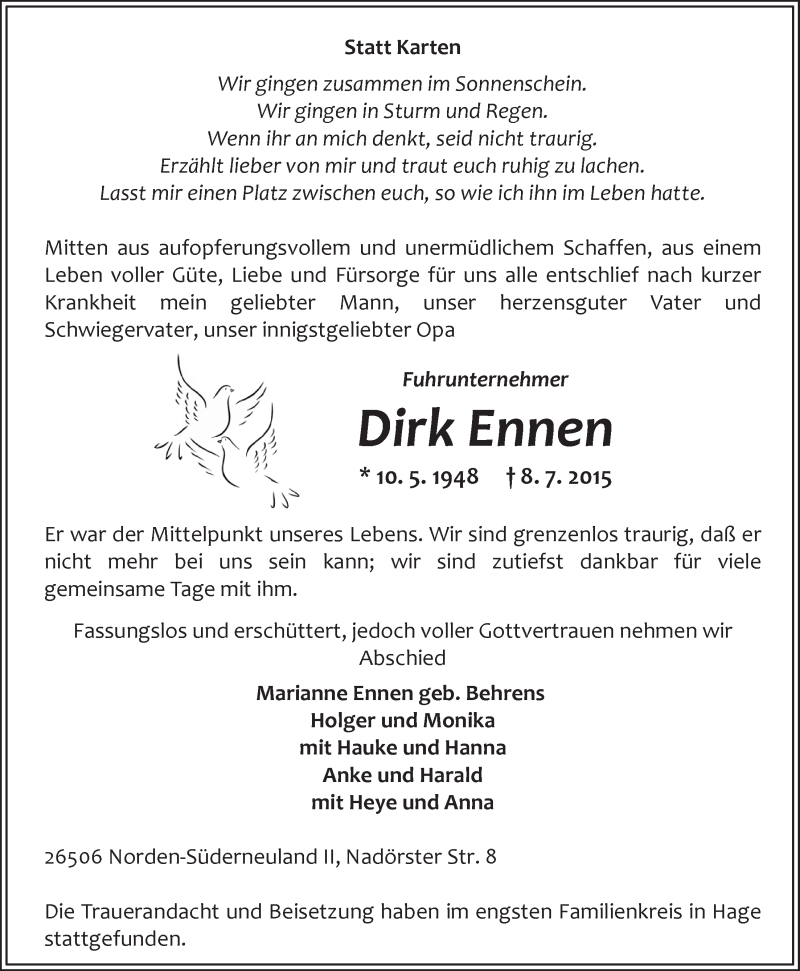 Statt Karten

Wir gingen zusammen im Sonnenschein.
Wir gingen in Sturm und Regen.
Wenn ihr an mich denkt, seid nicht traurig.
Erzählt lieber von mir und traut euch ruhig zu lachen.
Lasst mir einen Platz zwischen euch, so wie ich ihn im Leben hatte.

Mitten aus aufopferungsvollem und unermüdlichem Schaffen, aus einem Leben voller Güte, Liebe und Fürsorge für uns alle entschlief nach kurzer Krankheit mein geliebter Mann, unser herzensguter Vater und Schwiegervater, unser innigstgeliebter Opa

Fuhrunternehmer

Dirk Ennen

* 10. 5. 1948 † 8. 7. 2015

Er war der Mittelpunkt unseres Lebens. Wir sind grenzenlos traurig, daß er nicht mehr bei uns sein kann; wir sind zutiefst dankbar für viele gemeinsame Tage mit ihm.

Fassungslos und erschüttert, jedoch voller Gottvertrauen nehmen wir Abschied

Marianne Ennen geb. Behrens
Holger und Monika
mit Hauke und Hanna
Anke und Harald
mit Heye und Anna

26506 Norden-Süderneuland II, Nadörster Str. 8

Die Trauerandacht und Beisetzung haben im engsten Familienkreis in Hage stattgefunden.